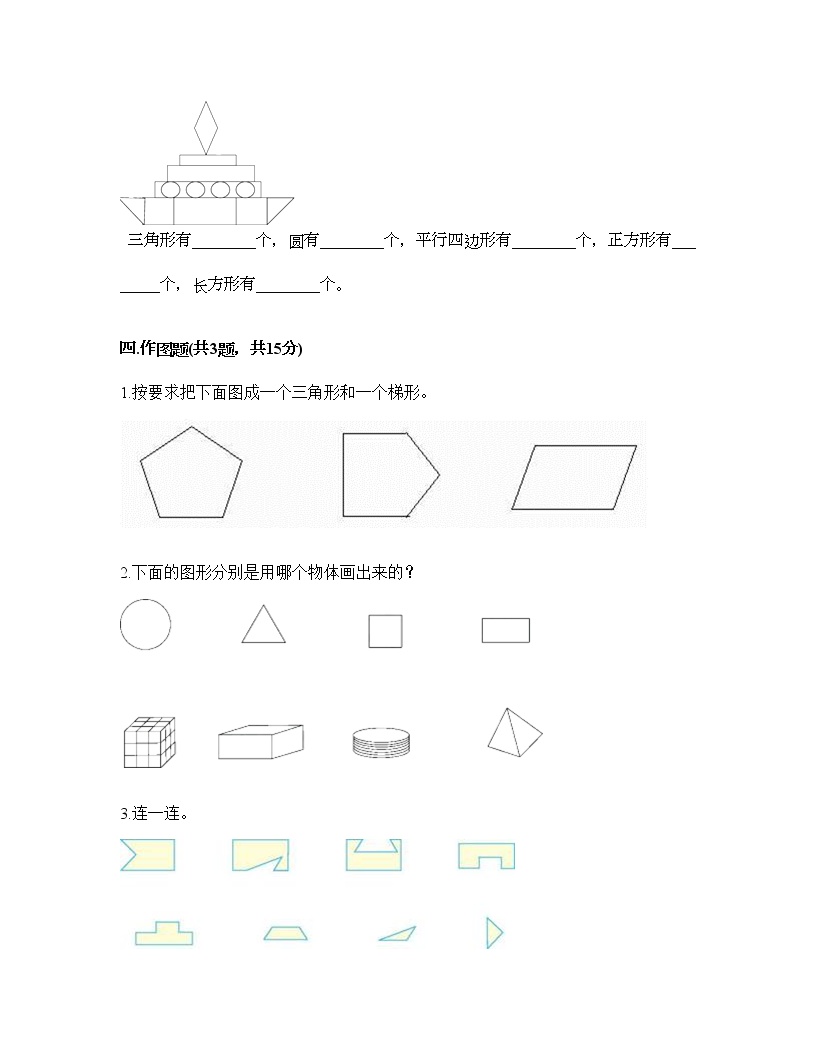 三角形有________个，圆有________个，平行四边形有________个，正方形有________个，长方形有________个。

四.作图题(共3题，共15分)

1.按要求把下面图成一个三角形和一个梯形。

2.下面的图形分别是用哪个物体画出来的？

3.连一连。